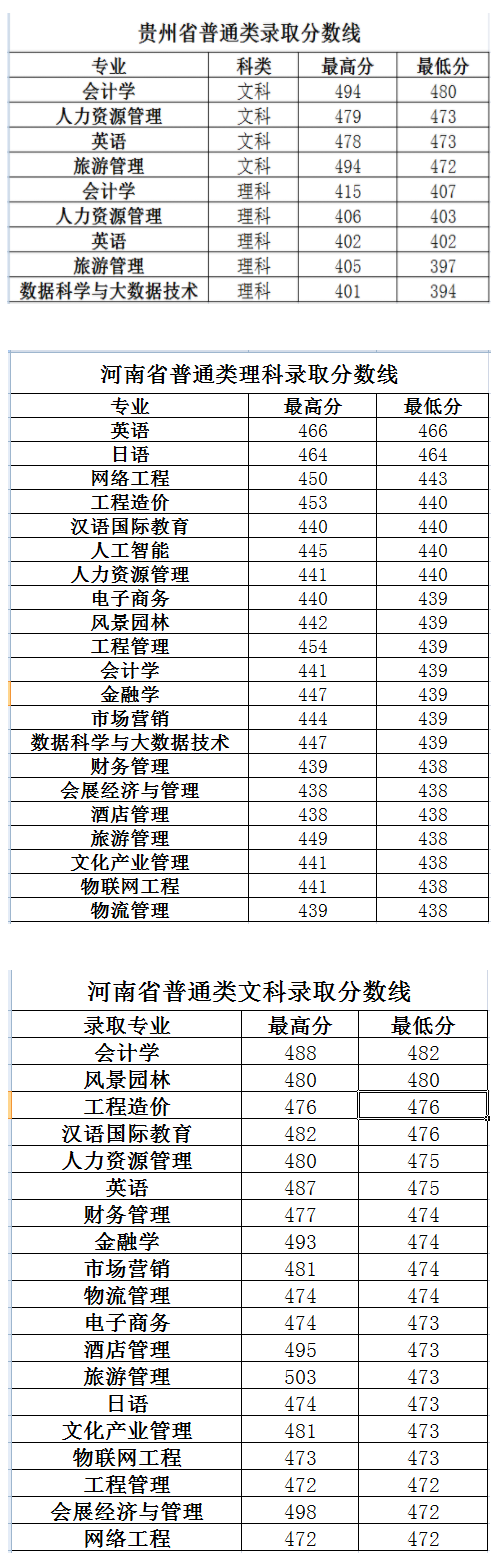 贵州省普通类录取分数线

| 专业 | 科类 | 最高分 | 最低分 |
|---|---|---|---|
| 会计学 | 文科 | 494 | 480 |
| 人力资源管理 | 文科 | 479 | 473 |
| 英语 | 文科 | 478 | 473 |
| 旅游管理 | 文科 | 494 | 472 |
| 会计学 | 理科 | 415 | 407 |
| 人力资源管理 | 理科 | 406 | 403 |
| 英语 | 理科 | 402 | 402 |
| 旅游管理 | 理科 | 405 | 397 |
| 数据科学与大数据技术 | 理科 | 401 | 394 |

河南省普通类理科录取分数线

| 专业 | 最高分 | 最低分 |
|---|---|---|
| 英语 | 466 | 466 |
| 日语 | 464 | 464 |
| 网络工程 | 450 | 443 |
| 工程造价 | 453 | 440 |
| 汉语国际教育 | 440 | 440 |
| 人工智能 | 445 | 440 |
| 人力资源管理 | 441 | 440 |
| 电子商务 | 440 | 439 |
| 风景园林 | 442 | 439 |
| 工程管理 | 454 | 439 |
| 会计学 | 441 | 439 |
| 金融学 | 447 | 439 |
| 市场营销 | 444 | 439 |
| 数据科学与大数据技术 | 447 | 439 |
| 财务管理 | 439 | 438 |
| 会展经济与管理 | 438 | 438 |
| 酒店管理 | 438 | 438 |
| 旅游管理 | 449 | 438 |
| 文化产业管理 | 441 | 438 |
| 物联网工程 | 441 | 438 |
| 物流管理 | 439 | 438 |

河南省普通类文科录取分数线

| 录取专业 | 最高分 | 最低分 |
|---|---|---|
| 会计学 | 488 | 482 |
| 风景园林 | 480 | 480 |
| 工程造价 | 476 | 476 |
| 汉语国际教育 | 482 | 476 |
| 人力资源管理 | 480 | 475 |
| 英语 | 487 | 475 |
| 财务管理 | 477 | 474 |
| 金融学 | 493 | 474 |
| 市场营销 | 481 | 474 |
| 物流管理 | 474 | 474 |
| 电子商务 | 474 | 473 |
| 酒店管理 | 495 | 473 |
| 旅游管理 | 503 | 473 |
| 日语 | 474 | 473 |
| 文化产业管理 | 481 | 473 |
| 物联网工程 | 473 | 473 |
| 工程管理 | 472 | 472 |
| 会展经济与管理 | 498 | 472 |
| 网络工程 | 472 | 472 |